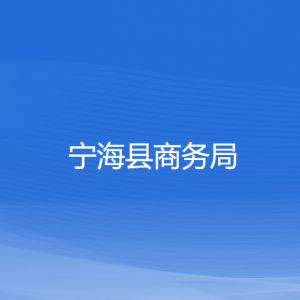 宁海县商务局